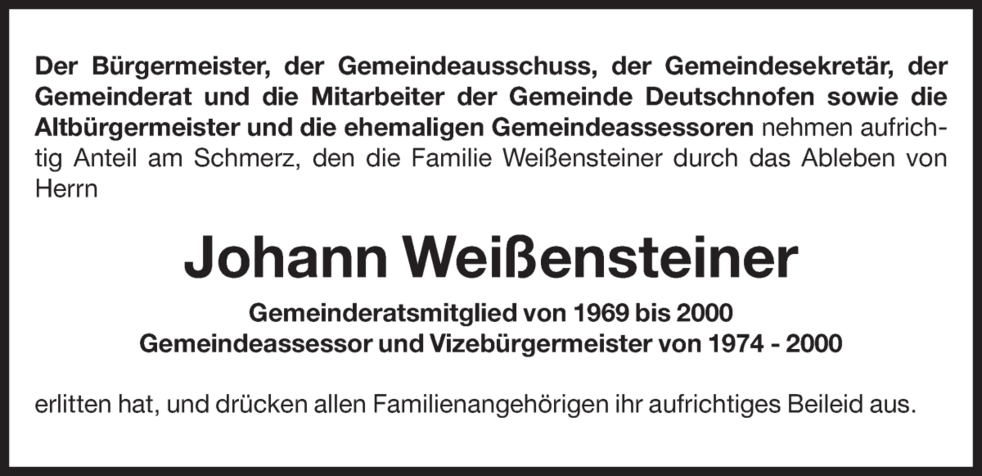 Der Bürgermeister, der Gemeindeausschuss, der Gemeindesekretär, der Gemeinderat und die Mitarbeiter der Gemeinde Deutschnofen sowie die Altbürgermeister und die ehemaligen Gemeindeassessoren nehmen aufrichtig Anteil am Schmerz, den die Familie Weißensteiner durch das Ableben von Herrn

Johann Weißensteiner

Gemeinderatsmitglied von 1969 bis 2000
Gemeindeassessor und Vizebürgermeister von 1974 - 2000

erlitten hat, und drücken allen Familienangehörigen ihr aufrichtiges Beileid aus.